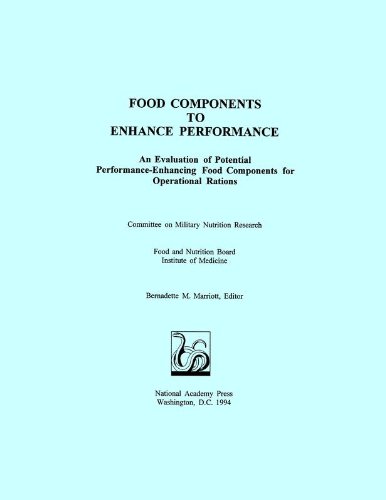 FOOD COMPONENTS
TO
ENHANCE PERFORMANCE

An Evaluation of Potential Performance-Enhancing Food Components for Operational Rations

Committee on Military Nutrition Research

Food and Nutrition Board
Institute of Medicine

Bernadette M. Marriott, Editor

National Academy Press
Washington, D.C. 1994